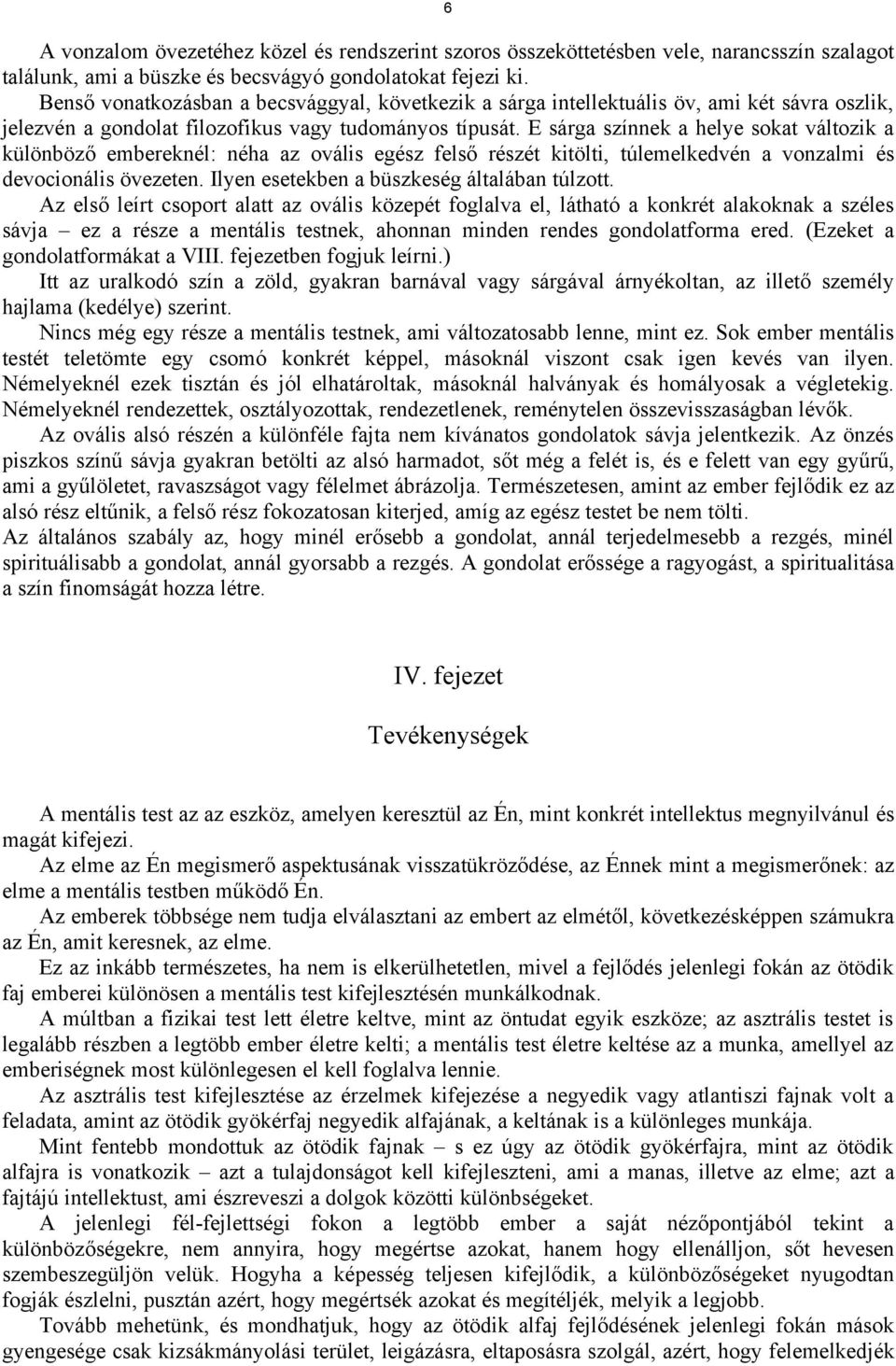 6

A vonzalom övezetéhez közel és rendszerint szoros összeköttetésben vele, narancsszín szalagot találunk, ami a büszke és becsvágyó gondolatokat fejezi ki.

Benső vonatkozásban a becsvággyal, következik a sárga intellektuális öv, ami két sávra oszlik, jelezvén a gondolat filozofikus vagy tudományos típusát. E sárga színnek a helye sokat változik a különböző embereknél: néha az ovális egész felső részét kitölti, túlemelkedvén a vonzalmi és devocionális övezeten. Ilyen esetekben a büszkeség általában túlzott.

Az első leírt csoport alatt az ovális közepét foglalva el, látható a konkrét alakoknak a széles sávja – ez a része a mentális testnek, ahonnan minden rendes gondolatforma ered. (Ezeket a gondolatformákat a VIII. fejezetben fogjuk leírni.)

Itt az uralkodó szín a zöld, gyakran barnával vagy sárgával árnyékoltan, az illető személy hajlama (kedélye) szerint.

Nincs még egy része a mentális testnek, ami változatosabb lenne, mint ez. Sok ember mentális testét teletömte egy csomó konkrét képpel, másoknál viszont csak igen kevés van ilyen. Némelyeknél ezek tisztán és jól elhatároltak, másoknál halványak és homályosak a végletekig. Némelyeknél rendezettek, osztályozottak, rendezetlenek, reménytelen összevisszaságban lévők.

Az ovális alsó részén a különféle fajta nem kívánatos gondolatok sávja jelentkezik. Az önzés piszkos színű sávja gyakran betölti az alsó harmadot, sőt még a felét is, és e felett van egy gyűrű, ami a gyűlöletet, ravaszságot vagy félelmet ábrázolja. Természetesen, amint az ember fejlődik ez az alsó rész eltűnik, a felső rész fokozatosan kiterjed, amíg az egész testet be nem tölti.

Az általános szabály az, hogy minél erősebb a gondolat, annál terjedelmesebb a rezgés, minél spirituálisabb a gondolat, annál gyorsabb a rezgés. A gondolat erőssége a ragyogást, a spiritualitása a szín finomságát hozza létre.

IV. fejezet

Tevékenységek

A mentális test az az eszköz, amelyen keresztül az Én, mint konkrét intellektus megnyilvánul és magát kifejezi.

Az elme az Én megismerő aspektusának visszatükröződése, az Énnek mint a megismerőnek: az elme a mentális testben működő Én.

Az emberek többsége nem tudja elválasztani az embert az elmétől, következésképpen számukra az Én, amit keresnek, az elme.

Ez az inkább természetes, ha nem is elkerülhetetlen, mivel a fejlődés jelenlegi fokán az ötödik faj emberei különösen a mentális test kifejlesztésén munkálkodnak.

A múltban a fizikai test lett életre keltve, mint az öntudat egyik eszköze; az asztrális testet is legalább részben a legtöbb ember életre kelti; a mentális test életre keltése az a munka, amellyel az emberiségnek most különlegesen el kell foglalva lennie.

Az asztrális test kifejlesztése az érzelmek kifejezése a negyedik vagy atlantiszi fajnak volt a feladata, amint az ötödik gyökérfaj negyedik alfajának, a keltának is a különleges munkája.

Mint fentebb mondottuk az ötödik fajnak – s ez úgy az ötödik gyökérfajra, mint az ötödik alfajra is vonatkozik – azt a tulajdonságot kell kifejleszteni, ami a manas, illetve az elme; azt a fajtájú intellektust, ami észreveszi a dolgok közötti különbségeket.

A jelenlegi fél-fejlettségi fokon a legtöbb ember a saját nézőpontjából tekint a különbözőségekre, nem annyira, hogy megértse azokat, hanem hogy ellenálljon, sőt hevesen szembeszegüljön velük. Hogyha a képesség teljesen kifejlődik, a különbözőségeket nyugodtan fogják észlelni, pusztán azért, hogy megértsék azokat és megítéljék, melyik a legjobb.

Tovább mehetünk, és mondhatjuk, hogy az ötödik alfaj fejlődésének jelenlegi fokán mások gyengesége csak kizsákmányolási terület, leigázásra, eltaposásra szolgál, azért, hogy felemelkedjék